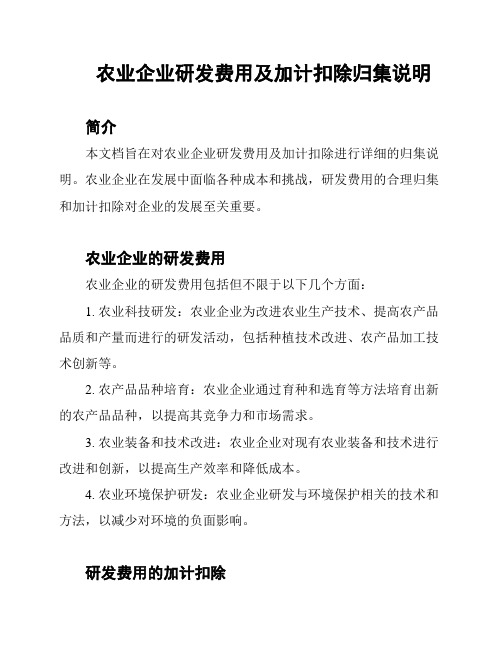 农业企业研发费用及加计扣除归集说明

简介

本文档旨在对农业企业研发费用及加计扣除进行详细的归集说明。农业企业在发展中面临各种成本和挑战，研发费用的合理归集和加计扣除对企业的发展至关重要。

农业企业的研发费用

农业企业的研发费用包括但不限于以下几个方面：

1. 农业科技研发：农业企业为改进农业生产技术、提高农产品品质和产量而进行的研发活动，包括种植技术改进、农产品加工技术创新等。

2. 农产品品种培育：农业企业通过育种和选育等方法培育出新的农产品品种，以提高其竞争力和市场需求。

3. 农业装备和技术改进：农业企业对现有农业装备和技术进行改进和创新，以提高生产效率和降低成本。

4. 农业环境保护研发：农业企业研发与环境保护相关的技术和方法，以减少对环境的负面影响。

研发费用的加计扣除